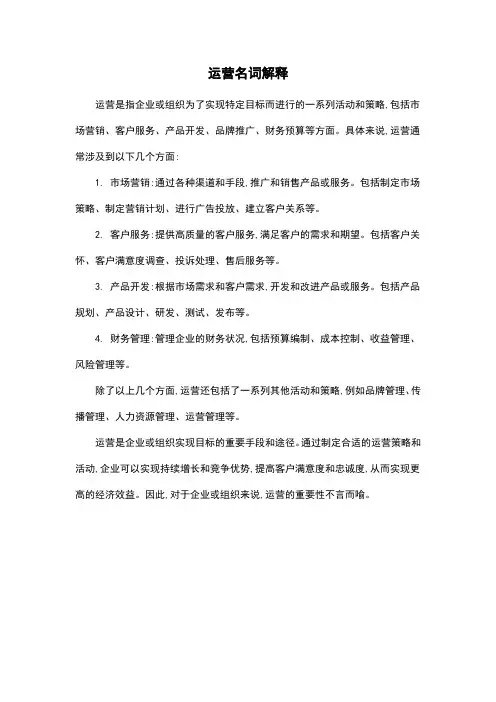 运营名词解释

运营是指企业或组织为了实现特定目标而进行的一系列活动和策略，包括市场营销、客户服务、产品开发、品牌推广、财务预算等方面。具体来说，运营通常涉及到以下几个方面：

1. 市场营销：通过各种渠道和手段，推广和销售产品或服务。包括制定市场策略、制定营销计划、进行广告投放、建立客户关系等。

2. 客户服务：提供高质量的客户服务，满足客户的需求和期望。包括客户关怀、客户满意度调查、投诉处理、售后服务等。

3. 产品开发：根据市场需求和客户需求，开发和改进产品或服务。包括产品规划、产品设计、研发、测试、发布等。

4. 财务管理：管理企业的财务状况，包括预算编制、成本控制、收益管理、风险管理等。

除了以上几个方面，运营还包括了一系列其他活动和策略，例如品牌管理、传播管理、人力资源管理、运营管理等。

运营是企业或组织实现目标的重要手段和途径。通过制定合适的运营策略和活动，企业可以实现持续增长和竞争优势，提高客户满意度和忠诚度，从而实现更高的经济效益。因此，对于企业或组织来说，运营的重要性不言而喻。